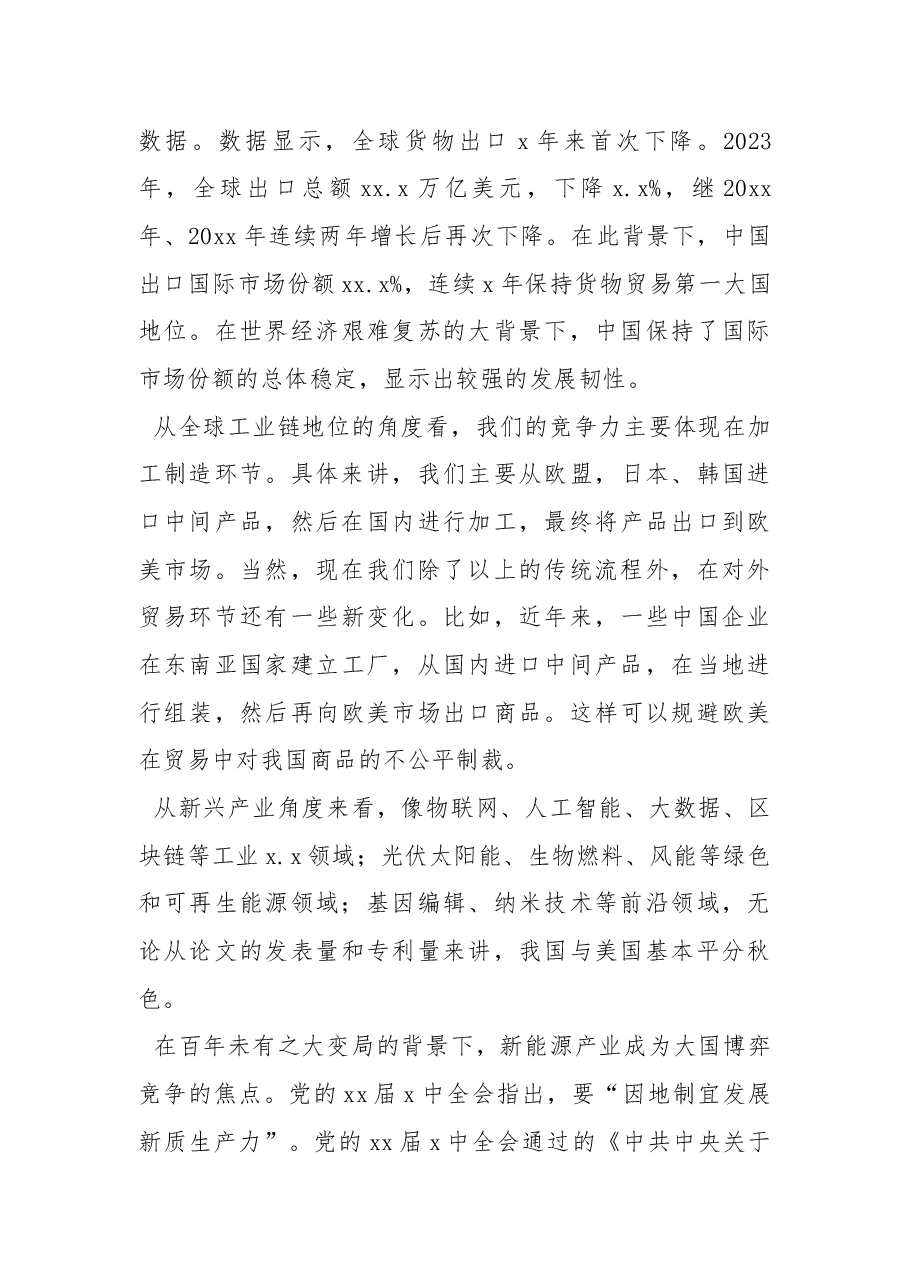 数据。数据显示，全球货物出口x年来首次下降。2023年，全球出口总额xx.x万亿美元，下降x.x%，继20xx年、20xx年连续两年增长后再次下降。在此背景下，中国出口国际市场份额xx.x%，连续x年保持货物贸易第一大国地位。在世界经济艰难复苏的大背景下，中国保持了国际市场份额的总体稳定，显示出较强的发展韧性。

从全球工业链地位的角度看，我们的竞争力主要体现在加工制造环节。具体来讲，我们主要从欧盟，日本、韩国进口中间产品，然后在国内进行加工，最终将产品出口到欧美市场。当然，现在我们除了以上的传统流程外，在对外贸易环节还有一些新变化。比如，近年来，一些中国企业在东南亚国家建立工厂，从国内进口中间产品，在当地进行组装，然后再向欧美市场出口商品。这样可以规避欧美在贸易中对我国商品的不公平制裁。

从新兴产业角度来看，像物联网、人工智能、大数据、区块链等工业x.x领域；光伏太阳能、生物燃料、风能等绿色和可再生能源领域；基因编辑、纳米技术等前沿领域，无论从论文的发表量和专利量来讲，我国与美国基本平分秋色。

在百年未有之大变局的背景下，新能源产业成为大国博弈竞争的焦点。党的xx届x中全会指出，要“因地制宜发展新质生产力”。党的xx届x中全会通过的《中共中央关于